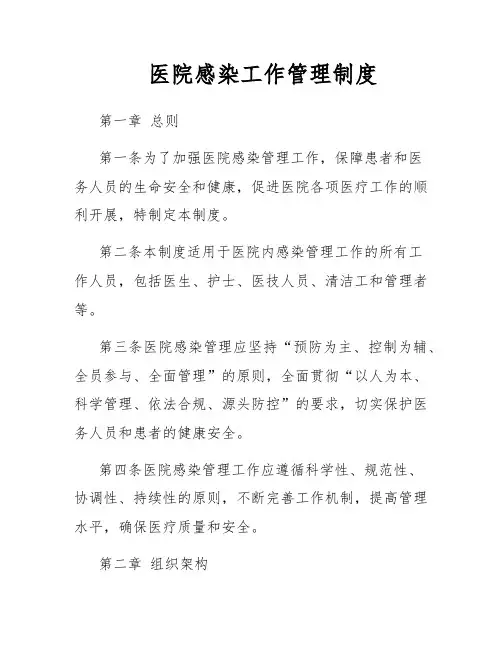 医院感染工作管理制度

第一章 总则

第一条为了加强医院感染管理工作，保障患者和医务人员的生命安全和健康，促进医院各项医疗工作的顺利开展，特制定本制度。

第二条本制度适用于医院内感染管理工作的所有工作人员，包括医生、护士、医技人员、清洁工和管理者等。

第三条医院感染管理应坚持“预防为主、控制为辅、全员参与、全面管理”的原则，全面贯彻“以人为本、科学管理、依法合规、源头防控”的要求，切实保护医务人员和患者的健康安全。

第四条医院感染管理工作应遵循科学性、规范性、协调性、持续性的原则，不断完善工作机制，提高管理水平，确保医疗质量和安全。

第二章 组织架构